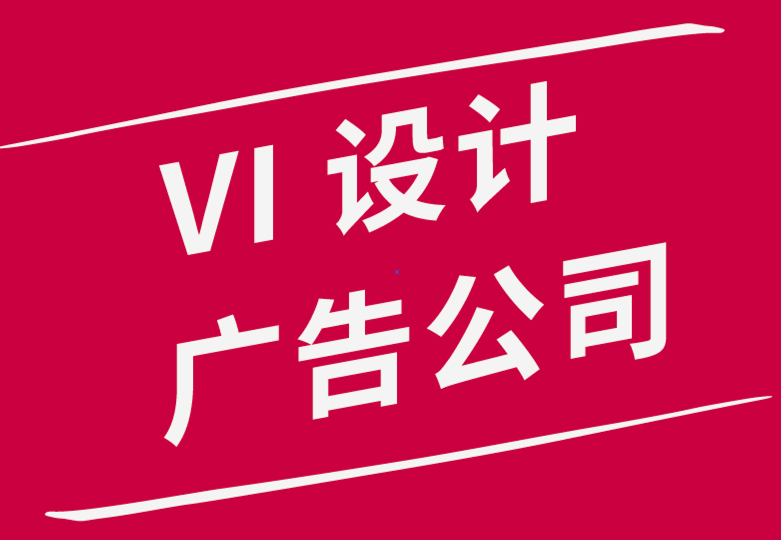 VI 设计
广告公司